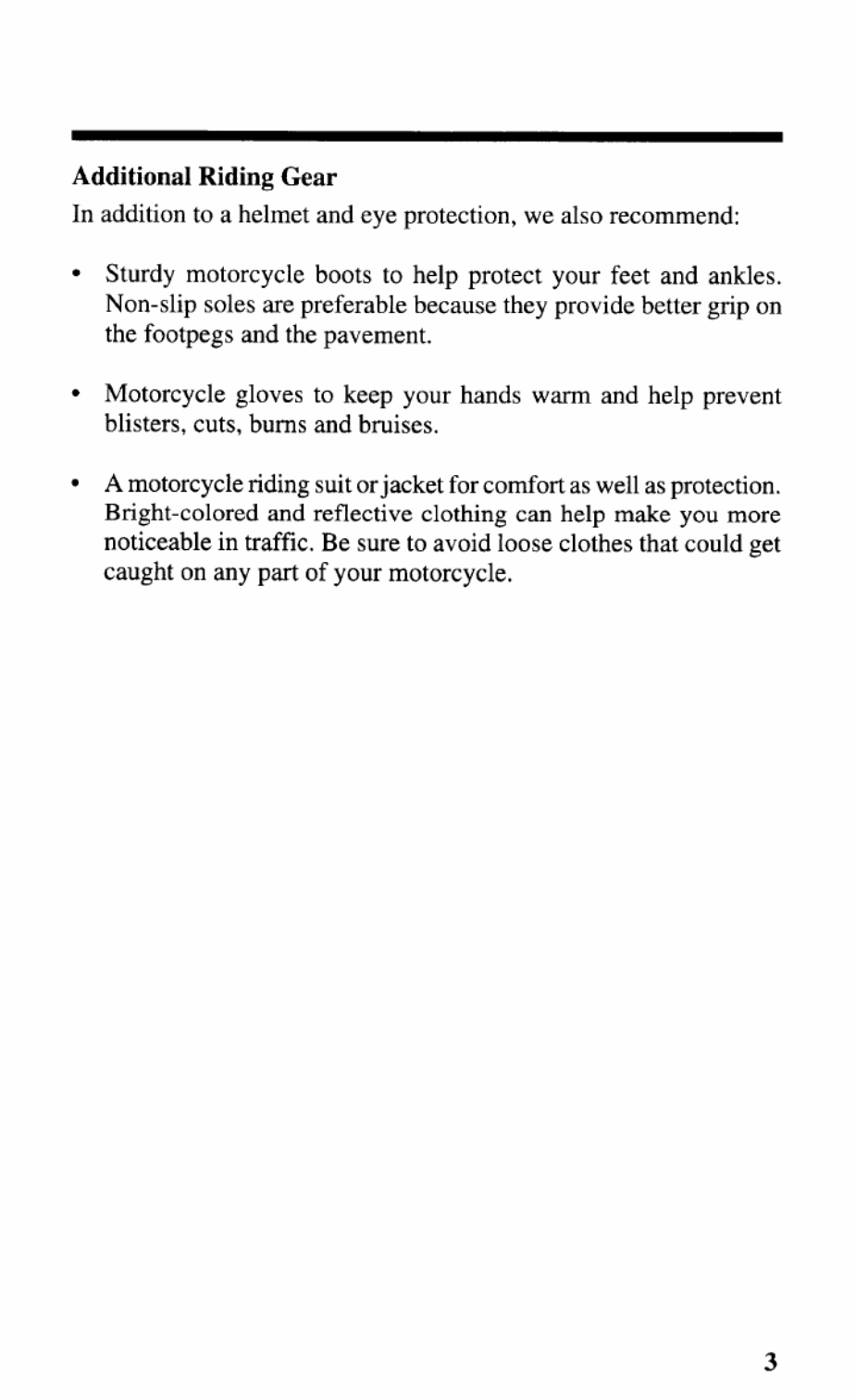 Additional Riding Gear

In addition to a helmet and eye protection, we also recommend:

• Sturdy motorcycle boots to help protect your feet and ankles. Non-slip soles are preferable because they provide better grip on the footpegs and the pavement.

• Motorcycle gloves to keep your hands warm and help prevent blisters, cuts, burns and bruises.

• A motorcycle riding suit or jacket for comfort as well as protection. Bright-colored and reflective clothing can help make you more noticeable in traffic. Be sure to avoid loose clothes that could get caught on any part of your motorcycle.

3